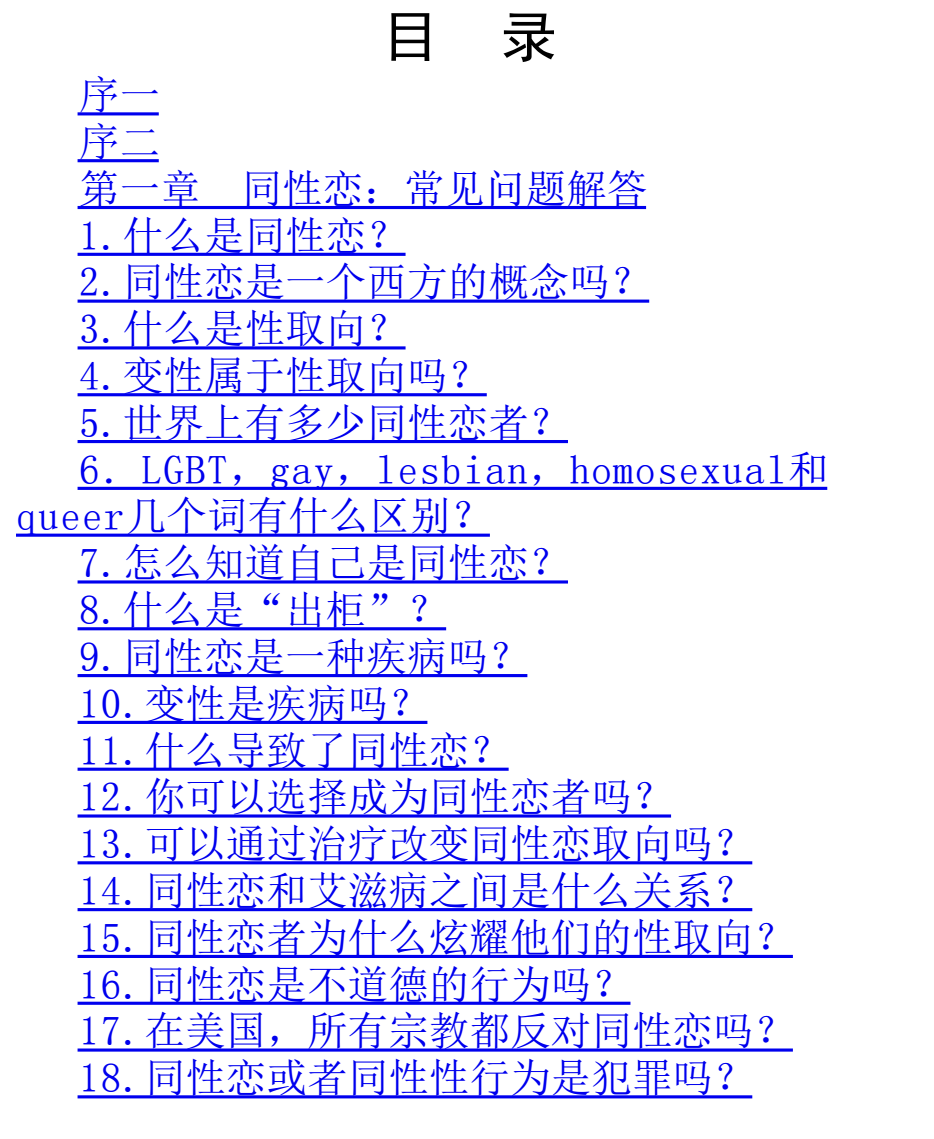 目　录

序一
序二
第一章　同性恋：常见问题解答
1.什么是同性恋？
2.同性恋是一个西方的概念吗？
3.什么是性取向？
4.变性属于性取向吗？
5.世界上有多少同性恋者？
6. LGBT，gay，lesbian，homosexual和queer几个词有什么区别？
7.怎么知道自己是同性恋？
8.什么是“出柜”？
9.同性恋是一种疾病吗？
10.变性是疾病吗？
11.什么导致了同性恋？
12.你可以选择成为同性恋者吗？
13.可以通过治疗改变同性恋取向吗？
14.同性恋和艾滋病之间是什么关系？
15.同性恋者为什么炫耀他们的性取向？
16.同性恋是不道德的行为吗？
17.在美国，所有宗教都反对同性恋吗？
18.同性恋或者同性性行为是犯罪吗？